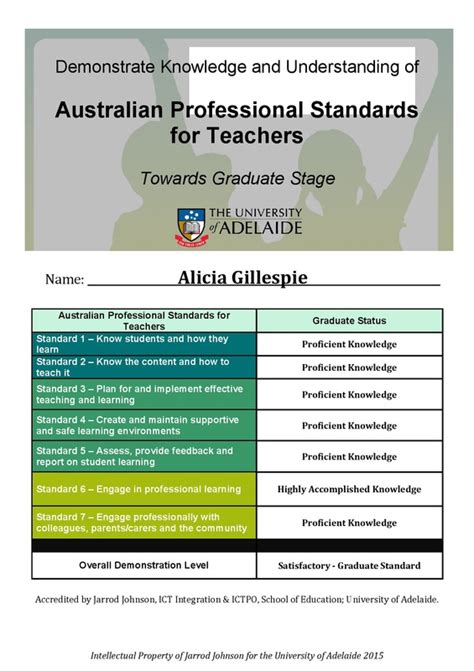 Demonstrate Knowledge and Understanding of

Australian Professional Standards for Teachers

Towards Graduate Stage

THE UNIVERSITY of ADELAIDE

Name: Alicia Gillespie

| Australian Professional Standards for Teachers | Graduate Status |
|---|---|
| Standard 1 – Know students and how they learn | Proficient Knowledge |
| Standard 2 – Know the content and how to teach it | Proficient Knowledge |
| Standard 3 – Plan for and implement effective teaching and learning | Proficient Knowledge |
| Standard 4 – Create and maintain supportive and safe learning environments | Proficient Knowledge |
| Standard 5 – Assess, provide feedback and report on student learning | Proficient Knowledge |
| Standard 6 – Engage in professional learning | Highly Accomplished Knowledge |
| Standard 7 – Engage professionally with colleagues, parents/carers and the community | Proficient Knowledge |
| | |
| Overall Demonstration Level | Satisfactory - Graduate Standard |

Accredited by Jarrod Johnson, ICT Integration & ICTPO, School of Education; University of Adelaide.

Intellectual Property of Jarrod Johnson for the University of Adelaide 2015